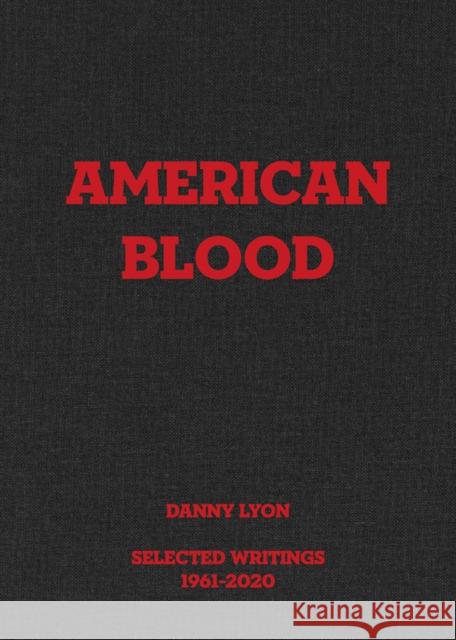 AMERICAN BLOOD

DANNY LYON

SELECTED WRITINGS
1961-2020

Kraina Książek